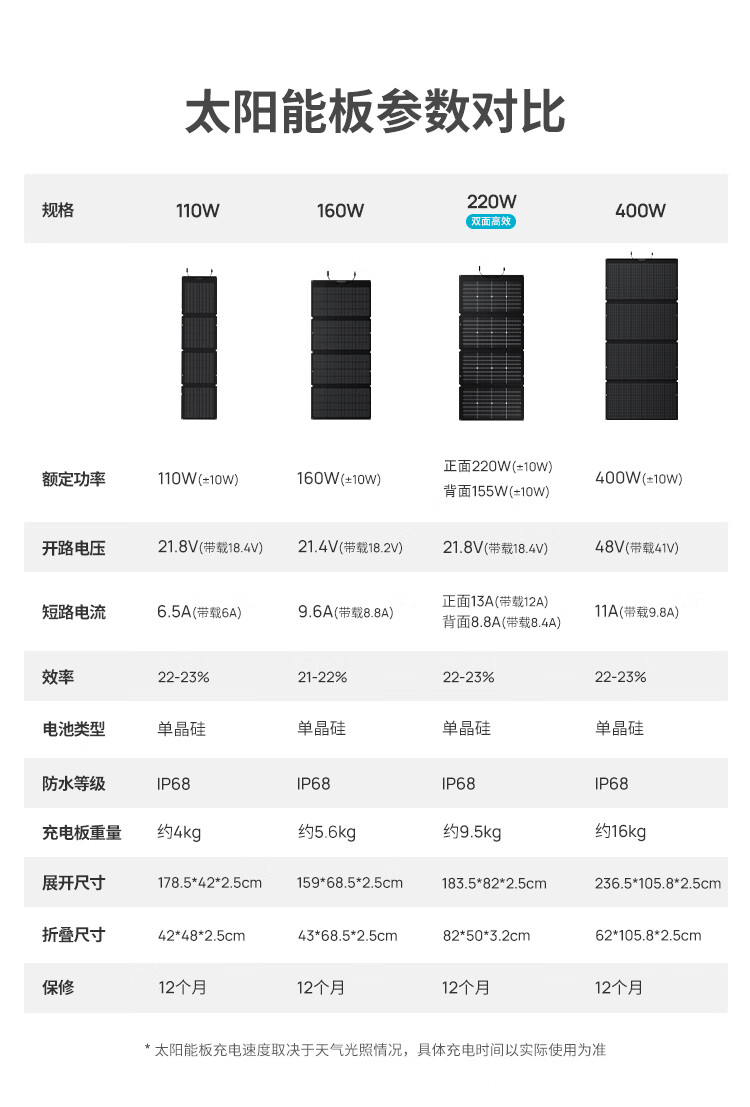 太阳能板参数对比

| 规格 | 110W | 160W | 220W 双面高效 | 400W |
|---|---|---|---|---|
| 额定功率 | 110W(±10W) | 160W(±10W) | 正面220W(±10W) 背面155W(±10W) | 400W(±10W) |
| 开路电压 | 21.8V(带载18.4V) | 21.4V(带载18.2V) | 21.8V(带载18.4V) | 48V(带载41V) |
| 短路电流 | 6.5A(带载6A) | 9.6A(带载8.8A) | 正面13A(带载12A) 背面8.8A(带载8.4A) | 11A(带载9.8A) |
| 效率 | 22-23% | 21-22% | 22-23% | 22-23% |
| 电池类型 | 单晶硅 | 单晶硅 | 单晶硅 | 单晶硅 |
| 防水等级 | IP68 | IP68 | IP68 | IP68 |
| 充电板重量 | 约4kg | 约5.6kg | 约9.5kg | 约16kg |
| 展开尺寸 | 178.5*42*2.5cm | 159*68.5*2.5cm | 183.5*82*2.5cm | 236.5*105.8*2.5cm |
| 折叠尺寸 | 42*48*2.5cm | 43*68.5*2.5cm | 82*50*3.2cm | 62*105.8*2.5cm |
| 保修 | 12个月 | 12个月 | 12个月 | 12个月 |

* 太阳能板充电速度取决于天气光照情况，具体充电时间以实际使用为准